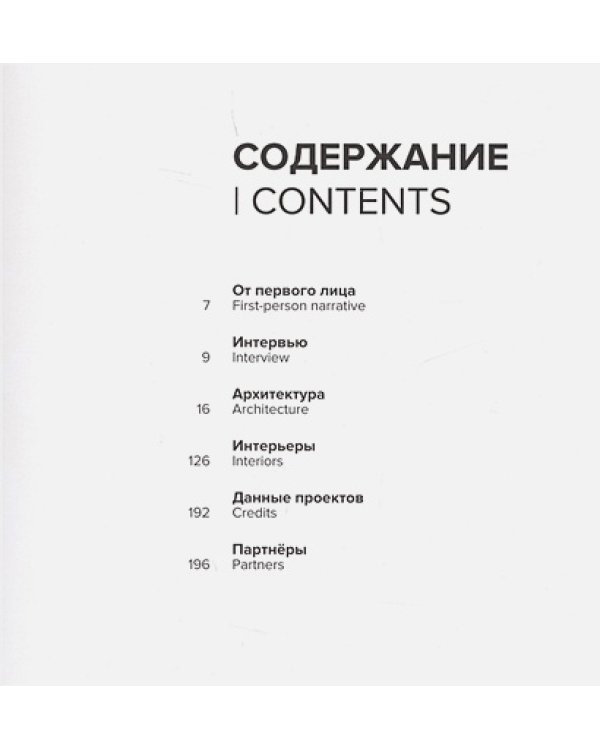 СОДЕРЖАНИЕ
| CONTENTS

От первого лица
7 First-person narrative

Интервью
9 Interview

Архитектура
16 Architecture

Интерьеры
126 Interiors

Данные проектов
192 Credits

Партнёры
196 Partners